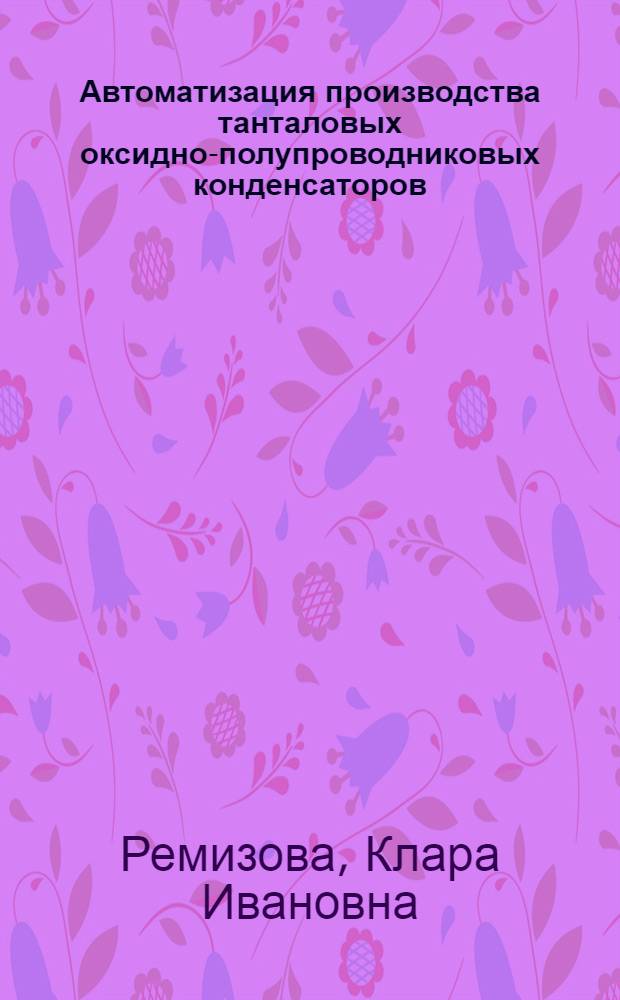 Автоматизация производства танталовых оксидно-полупроводниковых конденсаторов

Ремизова, Клара Ивановна